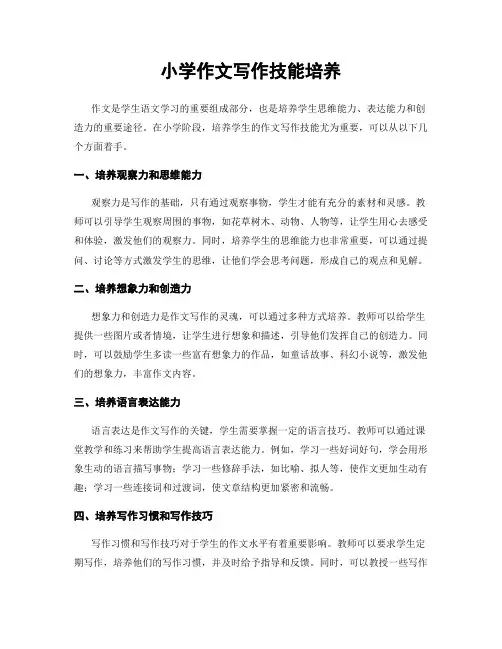 小学作文写作技能培养

作文是学生语文学习的重要组成部分，也是培养学生思维能力、表达能力和创造力的重要途径。在小学阶段，培养学生的作文写作技能尤为重要，可以从以下几个方面着手。

一、培养观察力和思维能力

观察力是写作的基础，只有通过观察事物，学生才能有充分的素材和灵感。教师可以引导学生观察周围的事物，如花草树木、动物、人物等，让学生用心去感受和体验，激发他们的观察力。同时，培养学生的思维能力也非常重要，可以通过提问、讨论等方式激发学生的思维，让他们学会思考问题，形成自己的观点和见解。

二、培养想象力和创造力

想象力和创造力是作文写作的灵魂，可以通过多种方式培养。教师可以给学生提供一些图片或者情境，让学生进行想象和描述，引导他们发挥自己的创造力。同时，可以鼓励学生多读一些富有想象力的作品，如童话故事、科幻小说等，激发他们的想象力，丰富作文内容。

三、培养语言表达能力

语言表达是作文写作的关键，学生需要掌握一定的语言技巧。教师可以通过课堂教学和练习来帮助学生提高语言表达能力。例如，学习一些好词好句，学会用形象生动的语言描写事物；学习一些修辞手法，如比喻、拟人等，使作文更加生动有趣；学习一些连接词和过渡词，使文章结构更加紧密和流畅。

四、培养写作习惯和写作技巧

写作习惯和写作技巧对于学生的作文水平有着重要影响。教师可以要求学生定期写作，培养他们的写作习惯，并及时给予指导和反馈。同时，可以教授一些写作